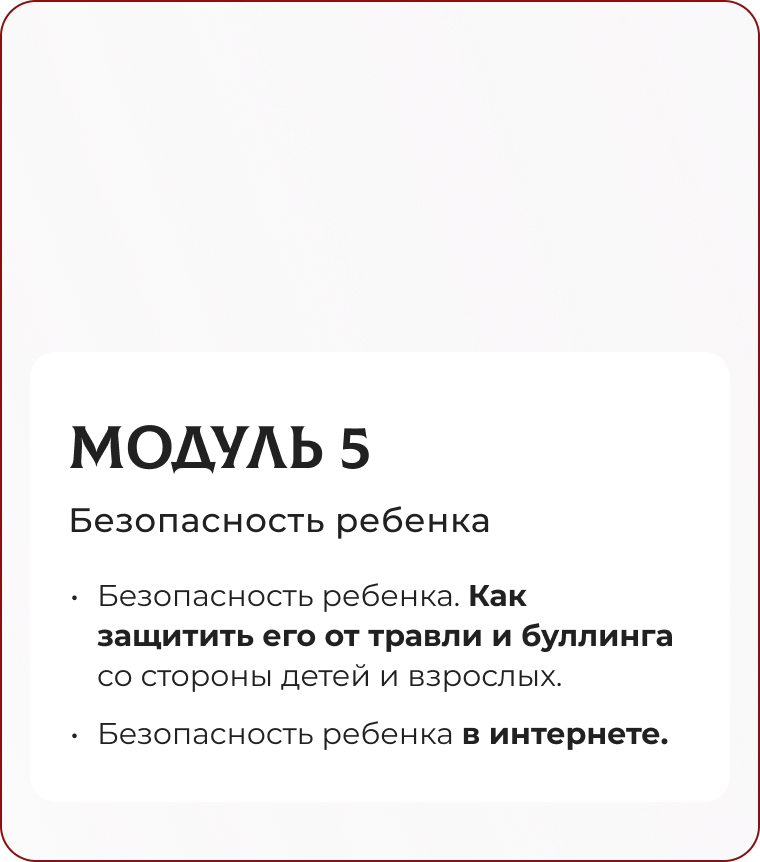 МОДУЛЬ 5

Безопасность ребенка

• Безопасность ребенка. Как защитить его от травли и буллинга со стороны детей и взрослых.

• Безопасность ребенка в интернете.